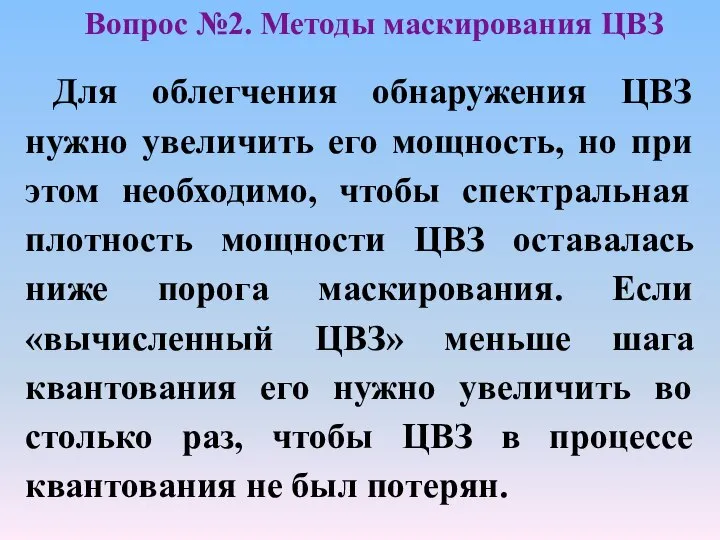 Вопрос №2. Методы маскирования ЦВЗ

Для облегчения обнаружения ЦВЗ нужно увеличить его мощность, но при этом необходимо, чтобы спектральная плотность мощности ЦВЗ оставалась ниже порога маскирования. Если «вычисленный ЦВЗ» меньше шага квантования его нужно увеличить во столько раз, чтобы ЦВЗ в процессе квантования не был потерян.